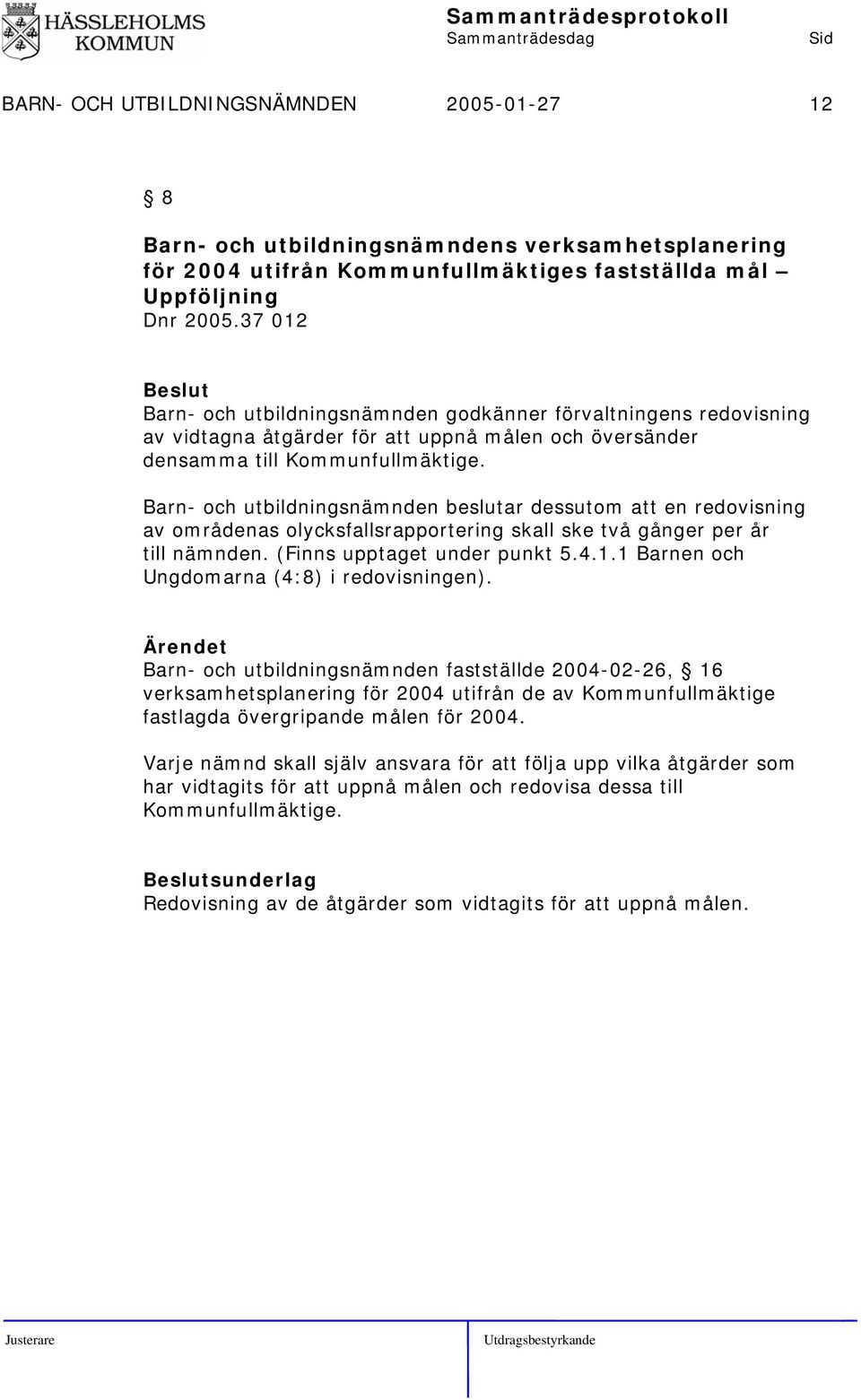 HÄSSLEHOLMS KOMMUN

Sammanträdesprotokoll
Sammanträdesdag Sid

BARN- OCH UTBILDNINGSNÄMNDEN 2005-01-27 12

§ 8

Barn- och utbildningsnämndens verksamhetsplanering för 2004 utifrån Kommunfullmäktiges fastställda mål – Uppföljning
Dnr 2005.37 012

Beslut
Barn- och utbildningsnämnden godkänner förvaltningens redovisning av vidtagna åtgärder för att uppnå målen och översänder densamma till Kommunfullmäktige.

Barn- och utbildningsnämnden beslutar dessutom att en redovisning av områdenas olycksfallsrapportering skall ske två gånger per år till nämnden. (Finns upptaget under punkt 5.4.1.1 Barnen och Ungdomarna (4:8) i redovisningen).

Ärendet
Barn- och utbildningsnämnden fastställde 2004-02-26, § 16 verksamhetsplanering för 2004 utifrån de av Kommunfullmäktige fastlagda övergripande målen för 2004.

Varje nämnd skall själv ansvara för att följa upp vilka åtgärder som har vidtagits för att uppnå målen och redovisa dessa till Kommunfullmäktige.

Beslutsunderlag
Redovisning av de åtgärder som vidtagits för att uppnå målen.

Justerare Utdragsbestyrkande